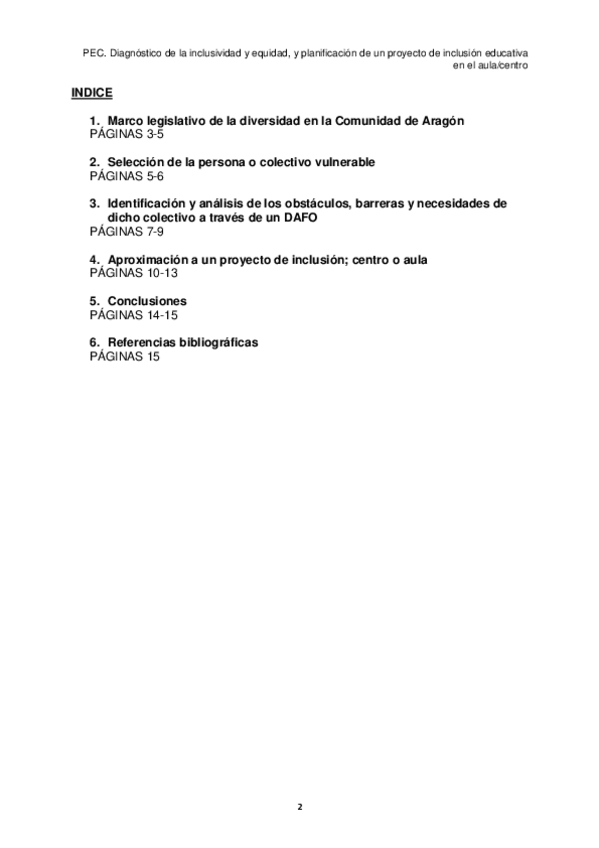 PEC. Diagnóstico de la inclusividad y equidad, y planificación de un proyecto de inclusión educativa en el aula/centro

INDICE

1. Marco legislativo de la diversidad en la Comunidad de Aragón
PÁGINAS 3-5

2. Selección de la persona o colectivo vulnerable
PÁGINAS 5-6

3. Identificación y análisis de los obstáculos, barreras y necesidades de dicho colectivo a través de un DAFO
PÁGINAS 7-9

4. Aproximación a un proyecto de inclusión; centro o aula
PÁGINAS 10-13

5. Conclusiones
PÁGINAS 14-15

6. Referencias bibliográficas
PÁGINAS 15

2